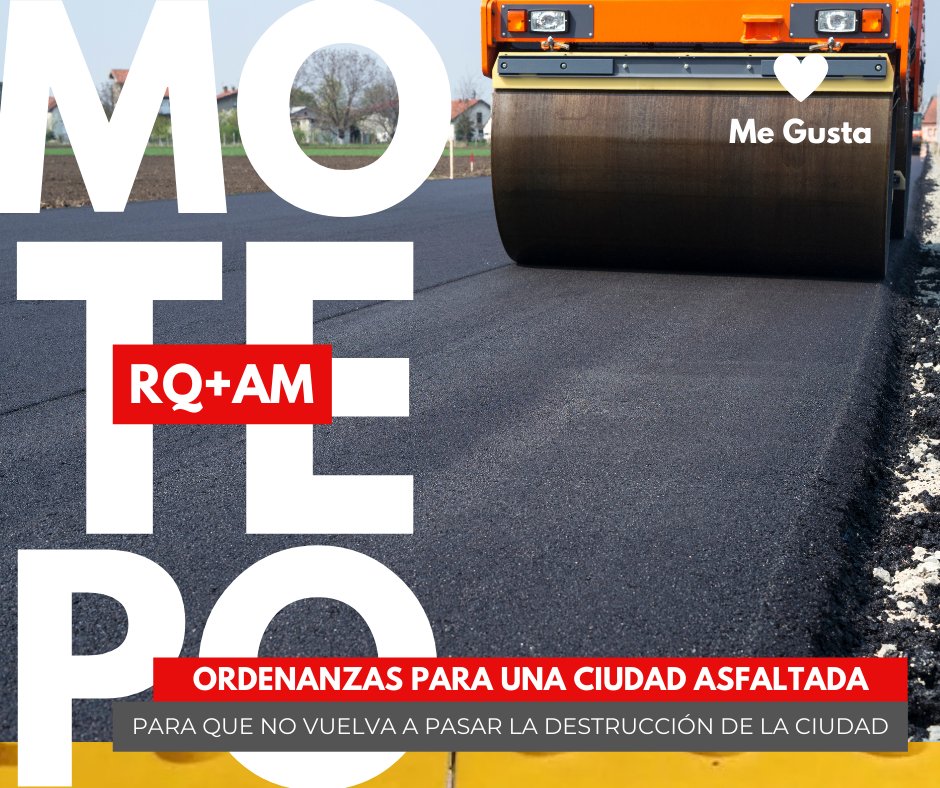 MO
TE
PO

RQ+AM

Me Gusta

ORDENANZAS PARA UNA CIUDAD ASFALTADA

PARA QUE NO VUELVA A PASAR LA DESTRUCCIÓN DE LA CIUDAD